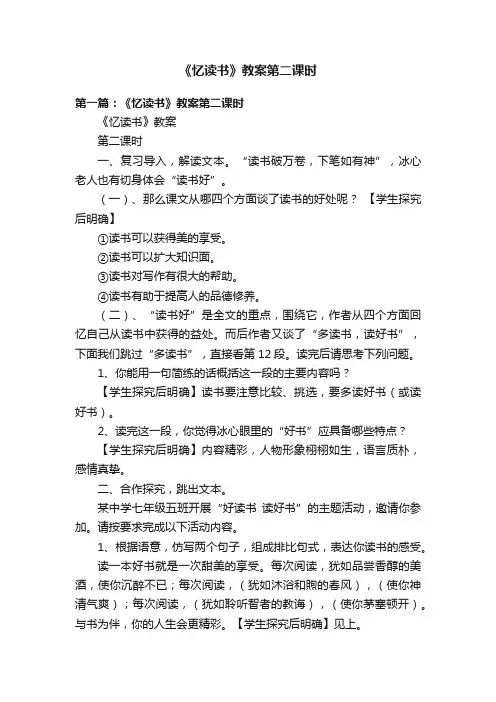 《忆读书》教案第二课时

第一篇：《忆读书》教案第二课时

《忆读书》教案

第二课时

一、复习导入，解读文本。“读书破万卷，下笔如有神”，冰心老人也有切身体会“读书好”。

（一）、那么课文从哪四个方面谈了读书的好处呢？【学生探究后明确】

①读书可以获得美的享受。

②读书可以扩大知识面。

③读书对写作有很大的帮助。

④读书有助于提高人的品德修养。

（二）、“读书好”是全文的重点，围绕它，作者从四个方面回忆自己从读书中获得的益处。而后作者又谈了“多读书，读好书”，下面我们跳过“多读书”，直接看第 12 段。读完后请思考下列问题。

1、你能用一句简练的话概括这一段的主要内容吗？

【学生探究后明确】读书要注意比较、挑选，要多读好书（或读好书）。

2、读完这一段，你觉得冰心眼里的“好书”应具备哪些特点？

【学生探究后明确】内容精彩，人物形象栩栩如生，语言质朴，感情真挚。

二、合作探究，跳出文本。

某中学七年级五班开展“好读书 读好书”的主题活动，邀请你参加。请按要求完成以下活动内容。

1、根据语意，仿写两个句子，组成排比句式，表达你读书的感受。

读一本好书就是一次甜美的享受。每次阅读，犹如品尝香醇的美酒，使你沉醉不已；每次阅读，（犹如沐浴和煦的春风），（使你神清气爽）；每次阅读，（犹如聆听智者的教诲），（使你茅塞顿开）。与书为伴，你的人生会更精彩。【学生探究后明确】见上。